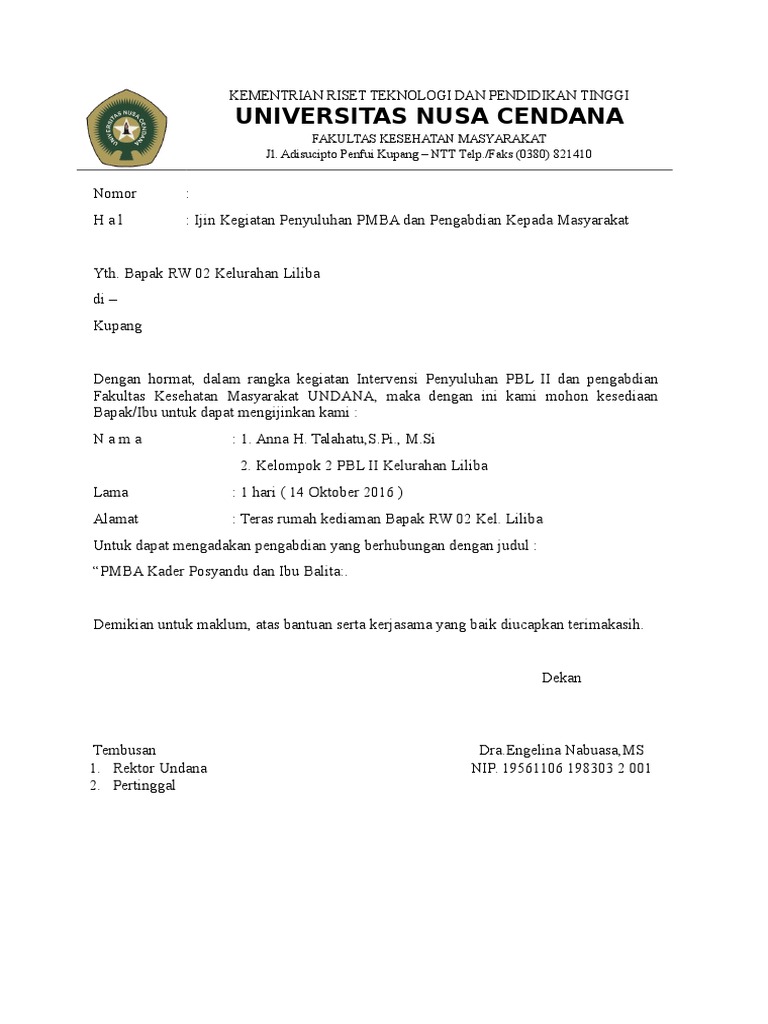 UNIVERSITAS NUSA CENDANA

KEMENTRIAN RISET TEKNOLOGI DAN PENDIDIKAN TINGGI
UNIVERSITAS NUSA CENDANA
FAKULTAS KESEHATAN MASYARAKAT
Jl. Adisucipto Penfui Kupang – NTT Telp./Faks (0380) 821410

Nomor :
H a l : Ijin Kegiatan Penyuluhan PMBA dan Pengabdian Kepada Masyarakat

Yth. Bapak RW 02 Kelurahan Liliba
di –
Kupang

Dengan hormat, dalam rangka kegiatan Intervensi Penyuluhan PBL II dan pengabdian Fakultas Kesehatan Masyarakat UNDANA, maka dengan ini kami mohon kesediaan Bapak/Ibu untuk dapat mengijinkan kami :

N a m a : 1. Anna H. Talahatu,S.Pi., M.Si
2. Kelompok 2 PBL II Kelurahan Liliba
Lama : 1 hari ( 14 Oktober 2016 )
Alamat : Teras rumah kediaman Bapak RW 02 Kel. Liliba
Untuk dapat mengadakan pengabdian yang berhubungan dengan judul :
“PMBA Kader Posyandu dan Ibu Balita:.

Demikian untuk maklum, atas bantuan serta kerjasama yang baik diucapkan terimakasih.

Dekan

Tembusan
1. Rektor Undana
2. Pertinggal

Dra.Engelina Nabuasa,MS
NIP. 19561106 198303 2 001